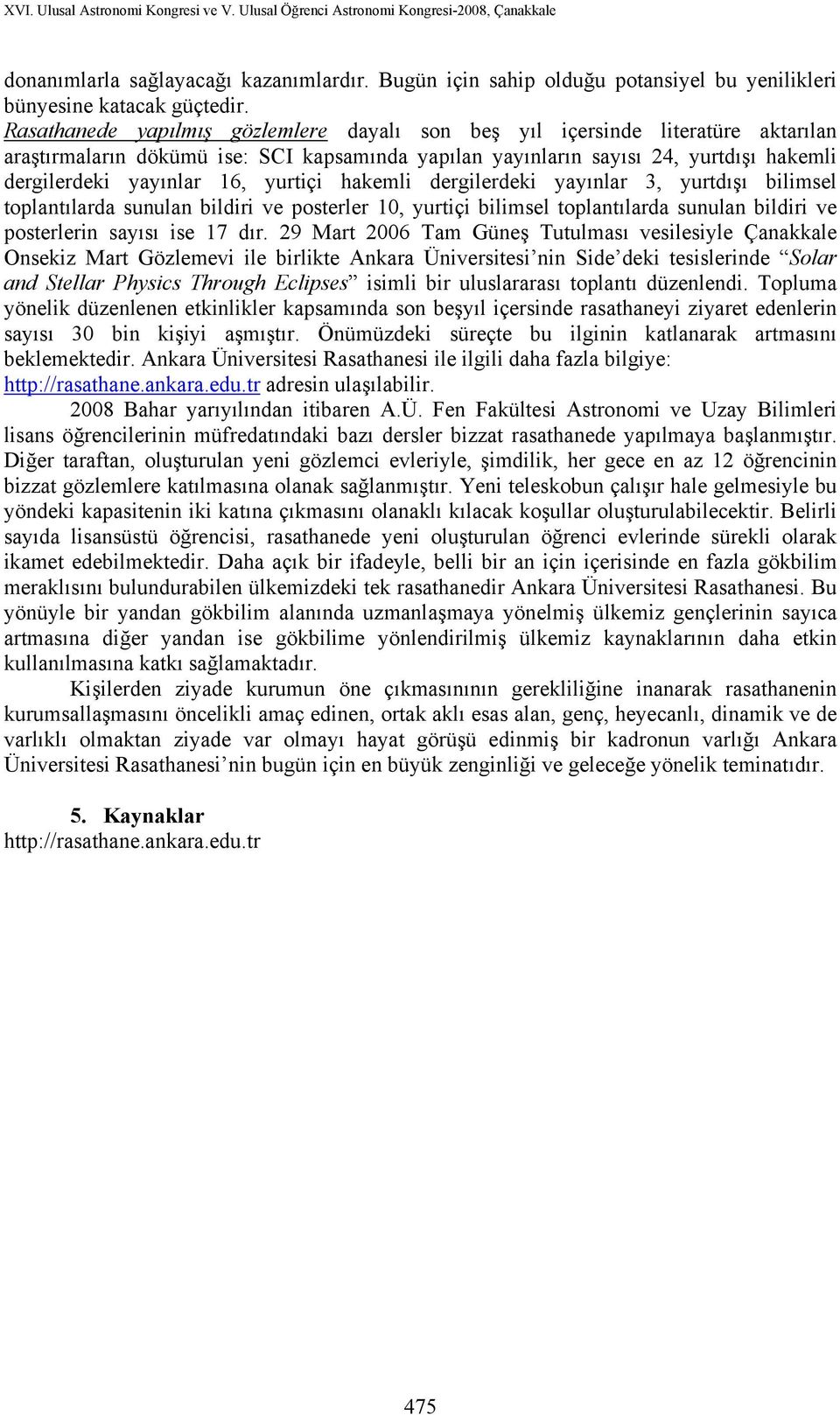 XVI. Ulusal Astronomi Kongresi ve V. Ulusal Öğrenci Astronomi Kongresi-2008, Çanakkale

donanımlarla sağlayacağı kazanımlardır. Bugün için sahip olduğu potansiyel bu yenilikleri bünyesine katacak güçtedir. Rasathanede yapılmış gözlemlere dayalı son beş yıl içersinde literatüre aktarılan araştırmaların dökümü ise: SCI kapsamında yapılan yayınların sayısı 24, yurtdışı hakemli dergilerdeki yayınlar 16, yurtiçi hakemli dergilerdeki yayınlar 3, yurtdışı bilimsel toplantılarda sunulan bildiri ve posterler 10, yurtiçi bilimsel toplantılarda sunulan bildiri ve posterlerin sayısı ise 17 dır. 29 Mart 2006 Tam Güneş Tutulması vesilesiyle Çanakkale Onsekiz Mart Gözlemevi ile birlikte Ankara Üniversitesi'nin Side'deki tesislerinde "Solar and Stellar Physics Through Eclipses" isimli bir uluslararası toplantı düzenlendi. Topluma yönelik düzenlenen etkinlikler kapsamında son beşyıl içersinde rasathaneyi ziyaret edenlerin sayısı 30 bin kişiyi aşmıştır. Önümüzdeki süreçte bu ilginin katlanarak artmasını beklemektedir. Ankara Üniversitesi Rasathanesi ile ilgili daha fazla bilgiye: http://rasathane.ankara.edu.tr adresin ulaşılabilir.

2008 Bahar yarıyılından itibaren A.Ü. Fen Fakültesi Astronomi ve Uzay Bilimleri lisans öğrencilerinin müfredatındaki bazı dersler bizzat rasathanede yapılmaya başlanmıştır. Diğer taraftan, oluşturulan yeni gözlemci evleriyle, şimdilik, her gece en az 12 öğrencinin bizzat gözlemlere katılmasına olanak sağlanmıştır. Yeni teleskobun çalışır hale gelmesiyle bu yöndeki kapasitenin iki katına çıkmasını olanaklı kılacak koşullar oluşturulabilecektir. Belirli sayıda lisansüstü öğrencisi, rasathanede yeni oluşturulan öğrenci evlerinde sürekli olarak ikamet edebilmektedir. Daha açık bir ifadeyle, belli bir an için içerisinde en fazla gökbilim meraklısını bulundurabilen ülkemizdeki tek rasathanedir Ankara Üniversitesi Rasathanesi. Bu yönüyle bir yandan gökbilim alanında uzmanlaşmaya yönelmiş ülkemiz gençlerinin sayıca artmasına diğer yandan ise gökbilime yönlendirilmiş ülkemiz kaynaklarının daha etkin kullanılmasına katkı sağlamaktadır.

Kişilerden ziyade kurumun öne çıkmasınının gerekliliğine inanarak rasathanenin kurumsallaşmasını öncelikli amaç edinen, ortak aklı esas alan, genç, heyecanlı, dinamik ve de varlıklı olmaktan ziyade var olmayı hayat görüşü edinmiş bir kadronun varlığı Ankara Üniversitesi Rasathanesi'nin bugün için en büyük zenginliği ve geleceğe yönelik teminatıdır.

5. Kaynaklar
http://rasathane.ankara.edu.tr

475